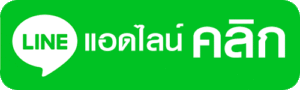 LINE แอดไลน์ คลิก